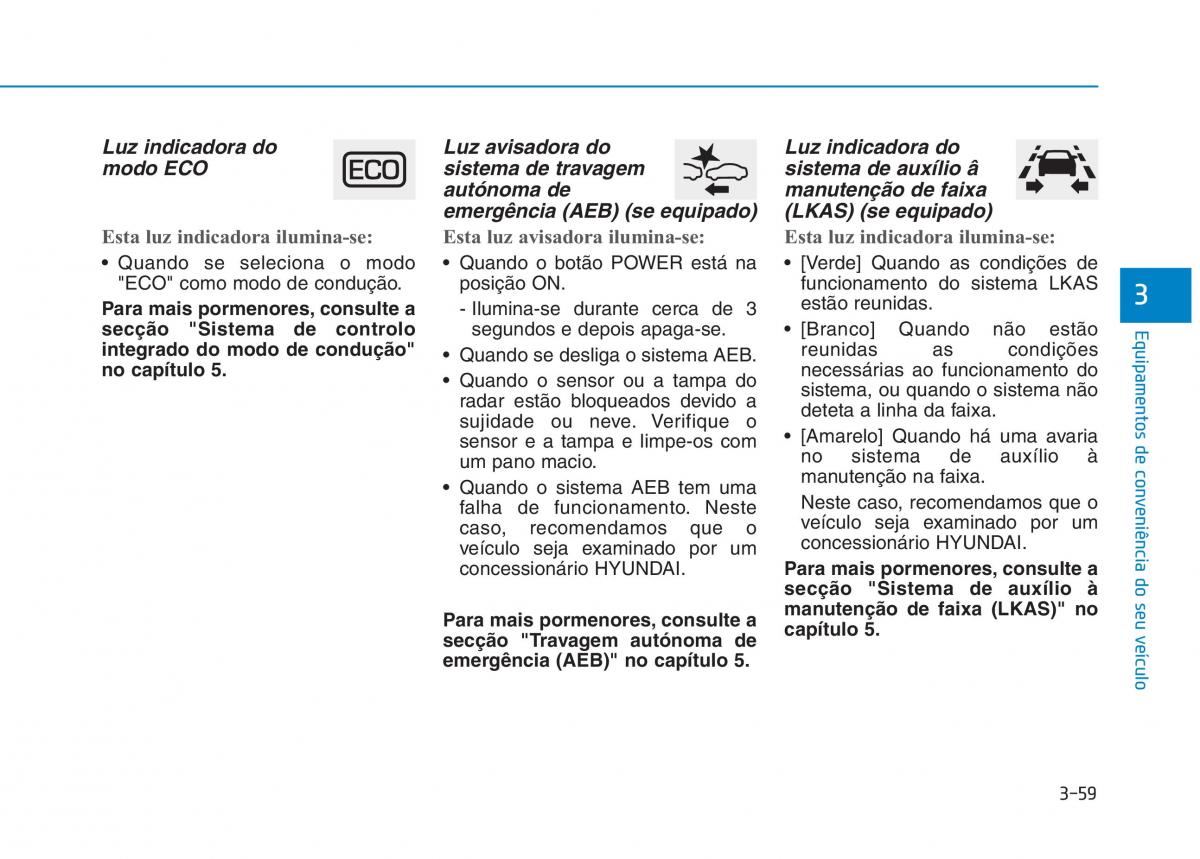 Luz indicadora do modo ECO

ECO

Esta luz indicadora ilumina-se:

• Quando se seleciona o modo "ECO" como modo de condução.

Para mais pormenores, consulte a secção "Sistema de controlo integrado do modo de condução" no capítulo 5.

Luz avisadora do sistema de travagem autónoma de emergência (AEB) (se equipado)

Esta luz avisadora ilumina-se:

• Quando o botão POWER está na posição ON.
- Ilumina-se durante cerca de 3 segundos e depois apaga-se.
• Quando se desliga o sistema AEB.
• Quando o sensor ou a tampa do radar estão bloqueados devido a sujidade ou neve. Verifique o sensor e a tampa e limpe-os com um pano macio.
• Quando o sistema AEB tem uma falha de funcionamento. Neste caso, recomendamos que o veículo seja examinado por um concessionário HYUNDAI.

Para mais pormenores, consulte a secção "Travagem autónoma de emergência (AEB)" no capítulo 5.

Luz indicadora do sistema de auxílio â manutenção de faixa (LKAS) (se equipado)

Esta luz indicadora ilumina-se:

• [Verde] Quando as condições de funcionamento do sistema LKAS estão reunidas.
• [Branco] Quando não estão reunidas as condições necessárias ao funcionamento do sistema, ou quando o sistema não deteta a linha da faixa.
• [Amarelo] Quando há uma avaria no sistema de auxílio à manutenção na faixa.
Neste caso, recomendamos que o veículo seja examinado por um concessionário HYUNDAI.

Para mais pormenores, consulte a secção "Sistema de auxílio à manutenção de faixa (LKAS)" no capítulo 5.

3

Equipamentos de conveniência do seu veículo

3-59